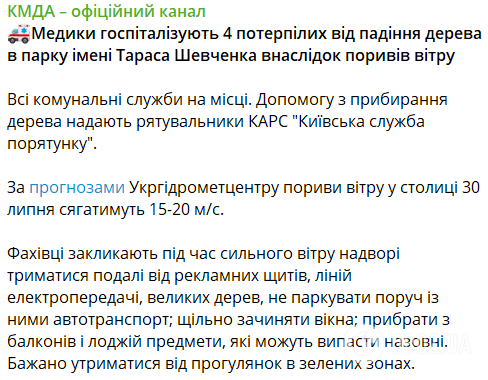 КМДА – офіційний канал
🚑Медики госпіталізують 4 потерпілих від падіння дерева в парку імені Тараса Шевченка внаслідок поривів вітру

Всі комунальні служби на місці. Допомогу з прибирання дерева надають рятувальники КАРС "Київська служба порятунку".

За прогнозами Укргідрометцентру пориви вітру у столиці 30 липня сягатимуть 15-20 м/с.

Фахівці закликають під час сильного вітру надворі триматися подалі від рекламних щитів, ліній електропередачі, великих дерев, не паркувати поруч із ними автотранспорт; щільно зачиняти вікна; прибрати з балконів і лоджій предмети, які можуть випасти назовні. Бажано утриматися від прогулянок в зелених зонах.

OBOZ.UA